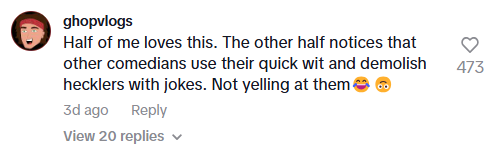 ghopvlogs
Half of me loves this. The other half notices that other comedians use their quick wit and demolish hecklers with jokes. Not yelling at them😂 🙃

473

3d ago Reply

View 20 replies